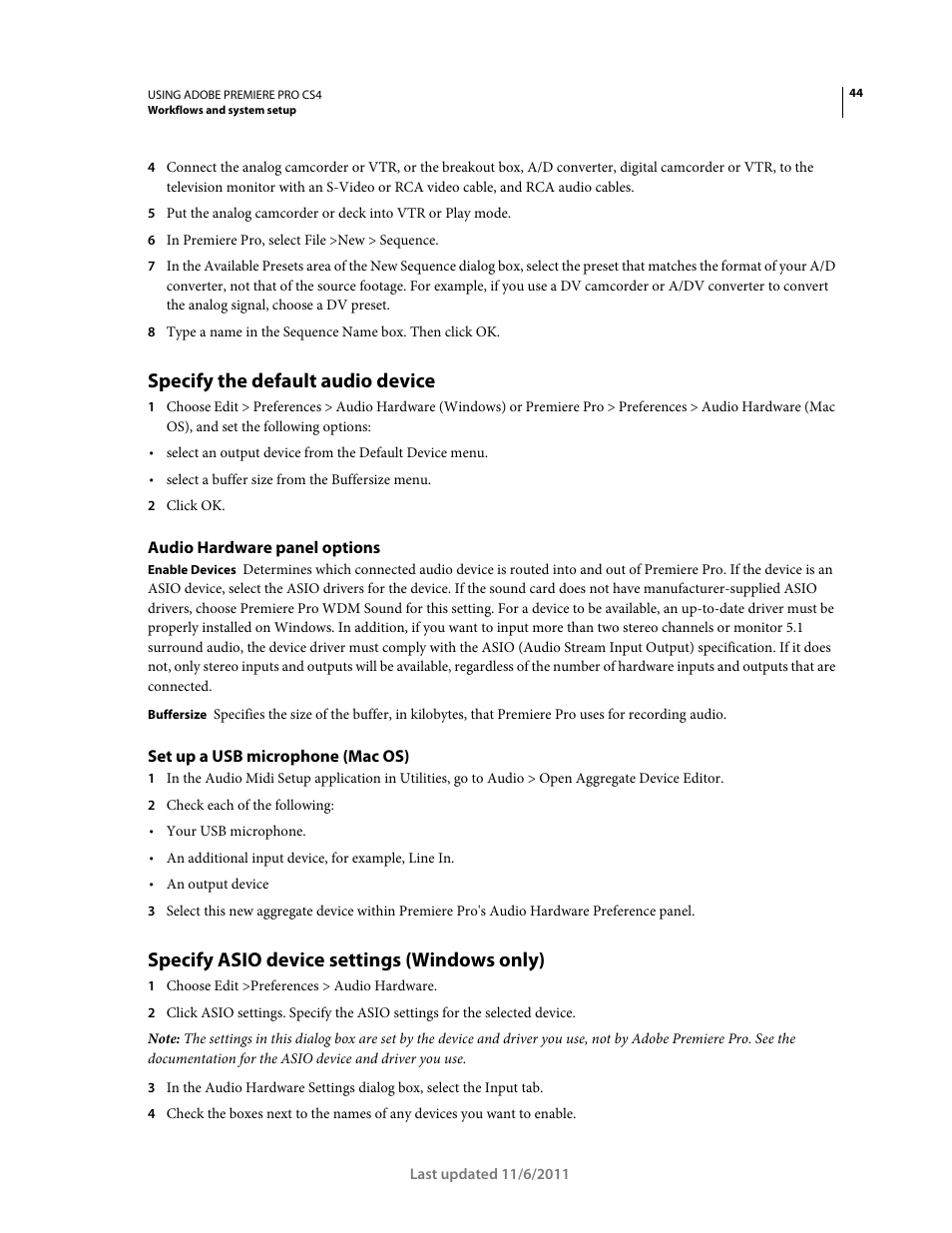 USING ADOBE PREMIERE PRO CS4
Workflows and system setup

44

4 Connect the analog camcorder or VTR, or the breakout box, A/D converter, digital camcorder or VTR, to the television monitor with an S-Video or RCA video cable, and RCA audio cables.

5 Put the analog camcorder or deck into VTR or Play mode.

6 In Premiere Pro, select File >New > Sequence.

7 In the Available Presets area of the New Sequence dialog box, select the preset that matches the format of your A/D converter, not that of the source footage. For example, if you use a DV camcorder or A/DV converter to convert the analog signal, choose a DV preset.

8 Type a name in the Sequence Name box. Then click OK.

Specify the default audio device

1 Choose Edit > Preferences > Audio Hardware (Windows) or Premiere Pro > Preferences > Audio Hardware (Mac OS), and set the following options:

• select an output device from the Default Device menu.

• select a buffer size from the Buffersize menu.

2 Click OK.

Audio Hardware panel options

Enable Devices Determines which connected audio device is routed into and out of Premiere Pro. If the device is an ASIO device, select the ASIO drivers for the device. If the sound card does not have manufacturer-supplied ASIO drivers, choose Premiere Pro WDM Sound for this setting. For a device to be available, an up-to-date driver must be properly installed on Windows. In addition, if you want to input more than two stereo channels or monitor 5.1 surround audio, the device driver must comply with the ASIO (Audio Stream Input Output) specification. If it does not, only stereo inputs and outputs will be available, regardless of the number of hardware inputs and outputs that are connected.

Buffersize Specifies the size of the buffer, in kilobytes, that Premiere Pro uses for recording audio.

Set up a USB microphone (Mac OS)

1 In the Audio Midi Setup application in Utilities, go to Audio > Open Aggregate Device Editor.

2 Check each of the following:

• Your USB microphone.

• An additional input device, for example, Line In.

• An output device

3 Select this new aggregate device within Premiere Pro's Audio Hardware Preference panel.

Specify ASIO device settings (Windows only)

1 Choose Edit >Preferences > Audio Hardware.

2 Click ASIO settings. Specify the ASIO settings for the selected device.

Note: The settings in this dialog box are set by the device and driver you use, not by Adobe Premiere Pro. See the documentation for the ASIO device and driver you use.

3 In the Audio Hardware Settings dialog box, select the Input tab.

4 Check the boxes next to the names of any devices you want to enable.

Last updated 11/6/2011